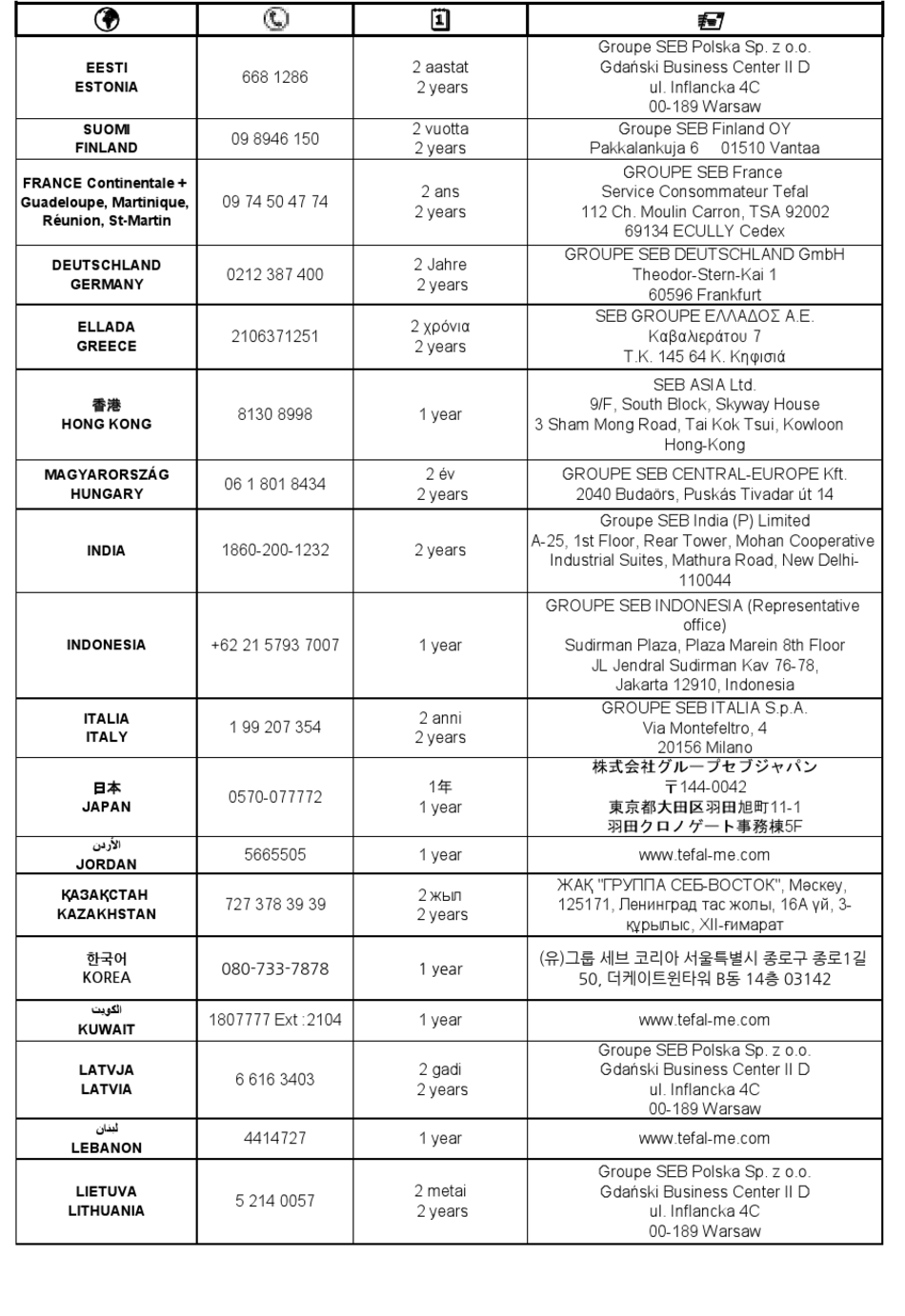 | | | | |
|---|---|---|---|
| EESTI ESTONIA | 668 1286 | 2 aastat 2 years | Groupe SEB Polska Sp. z o.o. Gdański Business Center II D ul. Inflancka 4C 00-189 Warsaw |
| SUOMI FINLAND | 09 8946 150 | 2 vuotta 2 years | Groupe SEB Finland OY Pakkalankuja 6 01510 Vantaa |
| FRANCE Continentale + Guadeloupe, Martinique, Réunion, St-Martin | 09 74 50 47 74 | 2 ans 2 years | GROUPE SEB France Service Consommateur Tefal 112 Ch. Moulin Carron, TSA 92002 69134 ECULLY Cedex |
| DEUTSCHLAND GERMANY | 0212 387 400 | 2 Jahre 2 years | GROUPE SEB DEUTSCHLAND GmbH Theodor-Stern-Kai 1 60596 Frankfurt |
| ELLADA GREECE | 2106371251 | 2 χρόνια 2 years | SEB GROUPE ΕΛΛΑΔΟΣ Α.Ε. Καβαλιεράτου 7 Τ.Κ. 145 64 Κ. Κηφισιά |
| 香港 HONG KONG | 8130 8998 | 1 year | SEB ASIA Ltd. 9/F, South Block, Skyway House 3 Sham Mong Road, Tai Kok Tsui, Kowloon Hong-Kong |
| MAGYARORSZÁG HUNGARY | 06 1 801 8434 | 2 év 2 years | GROUPE SEB CENTRAL-EUROPE Kft. 2040 Budaörs, Puskás Tivadar út 14 |
| INDIA | 1860-200-1232 | 2 years | Groupe SEB India (P) Limited A-25, 1st Floor, Rear Tower, Mohan Cooperative Industrial Suites, Mathura Road, New Delhi-110044 |
| INDONESIA | +62 21 5793 7007 | 1 year | GROUPE SEB INDONESIA (Representative office) Sudirman Plaza, Plaza Marein 8th Floor JL Jendral Sudirman Kav 76-78, Jakarta 12910, Indonesia |
| ITALIA ITALY | 1 99 207 354 | 2 anni 2 years | GROUPE SEB ITALIA S.p.A. Via Montefeltro, 4 20156 Milano |
| 日本 JAPAN | 0570-077772 | 1年 1 year | 株式会社グループセブジャパン 〒144-0042 東京都大田区羽田旭町11-1 羽田クロノゲート事務棟5F |
| الأردن JORDAN | 5665505 | 1 year | www.tefal-me.com |
| ҚАЗАҚСТАН KAZAKHSTAN | 727 378 39 39 | 2 жыл 2 years | ЖАҚ "ГРУППА СЕБ-ВОСТОК", Мәскеу, 125171, Ленинград тас жолы, 16А үй, 3-құрылыс, XII-ғимарат |
| 한국어 KOREA | 080-733-7878 | 1 year | (유)그룹 세브 코리아 서울특별시 종로구 종로1길 50, 더케이트윈타워 B동 14층 03142 |
| الكويت KUWAIT | 1807777 Ext :2104 | 1 year | www.tefal-me.com |
| LATVJA LATVIA | 6 616 3403 | 2 gadi 2 years | Groupe SEB Polska Sp. z o.o. Gdański Business Center II D ul. Inflancka 4C 00-189 Warsaw |
| لبنان LEBANON | 4414727 | 1 year | www.tefal-me.com |
| LIETUVA LITHUANIA | 5 214 0057 | 2 metai 2 years | Groupe SEB Polska Sp. z o.o. Gdański Business Center II D ul. Inflancka 4C 00-189 Warsaw |